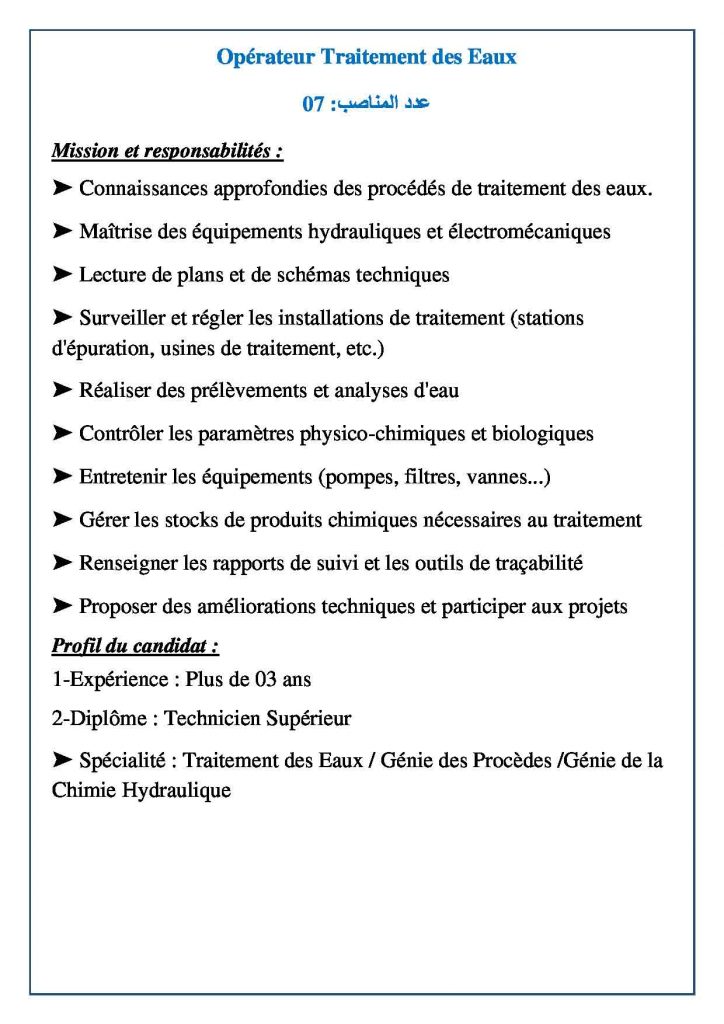 Opérateur Traitement des Eaux

عدد المناصب: 07

Mission et responsabilités :

➤ Connaissances approfondies des procédés de traitement des eaux.

➤ Maîtrise des équipements hydrauliques et électromécaniques

➤ Lecture de plans et de schémas techniques

➤ Surveiller et régler les installations de traitement (stations d'épuration, usines de traitement, etc.)

➤ Réaliser des prélèvements et analyses d'eau

➤ Contrôler les paramètres physico-chimiques et biologiques

➤ Entretenir les équipements (pompes, filtres, vannes...)

➤ Gérer les stocks de produits chimiques nécessaires au traitement

➤ Renseigner les rapports de suivi et les outils de traçabilité

➤ Proposer des améliorations techniques et participer aux projets

Profil du candidat :

1-Expérience : Plus de 03 ans

2-Diplôme : Technicien Supérieur

➤ Spécialité : Traitement des Eaux / Génie des Procèdes /Génie de la Chimie Hydraulique